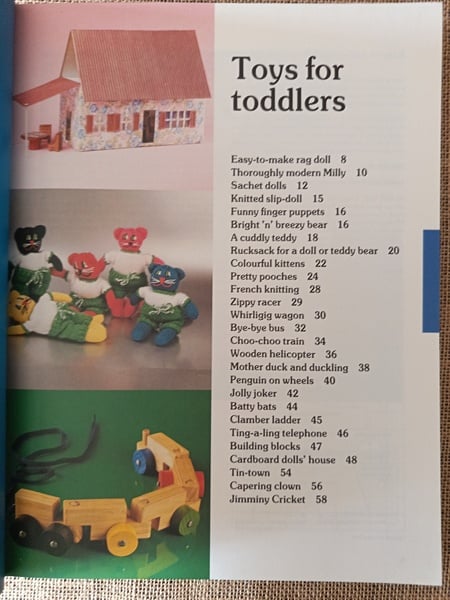 Toys for toddlers

Easy-to-make rag doll 8
Thoroughly modern Milly 10
Sachet dolls 12
Knitted slip-doll 15
Funny finger puppets 16
Bright 'n' breezy bear 16
A cuddly teddy 18
Rucksack for a doll or teddy bear 20
Colourful kittens 22
Pretty pooches 24
French knitting 28
Zippy racer 29
Whirligig wagon 30
Bye-bye bus 32
Choo-choo train 34
Wooden helicopter 36
Mother duck and duckling 38
Penguin on wheels 40
Jolly joker 42
Batty bats 44
Clamber ladder 45
Ting-a-ling telephone 46
Building blocks 47
Cardboard dolls' house 48
Tin-town 54
Capering clown 56
Jimminy Cricket 58